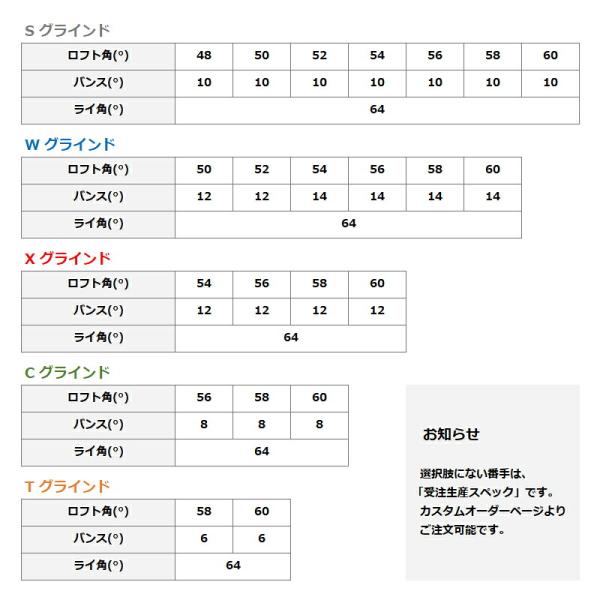 S グラインド

| ロフト角(°) | 48 | 50 | 52 | 54 | 56 | 58 | 60 |
|---|---|---|---|---|---|---|---|
| バンス(°) | 10 | 10 | 10 | 10 | 10 | 10 | 10 |
| ライ角(°) | 64 | | | | | | |

W グラインド

| ロフト角(°) | 50 | 52 | 54 | 56 | 58 | 60 |
|---|---|---|---|---|---|---|
| バンス(°) | 12 | 12 | 14 | 14 | 14 | 14 |
| ライ角(°) | 64 | | | | | |

X グラインド

| ロフト角(°) | 54 | 56 | 58 | 60 |
|---|---|---|---|---|
| バンス(°) | 12 | 12 | 12 | 12 |
| ライ角(°) | 64 | | | |

C グラインド

| ロフト角(°) | 56 | 58 | 60 |
|---|---|---|---|
| バンス(°) | 8 | 8 | 8 |
| ライ角(°) | 64 | | |

T グラインド

| ロフト角(°) | 58 | 60 |
|---|---|---|
| バンス(°) | 6 | 6 |
| ライ角(°) | 64 | |

お知らせ

選択肢にない番手は、「受注生産スペック」です。カスタムオーダーページよりご注文可能です。